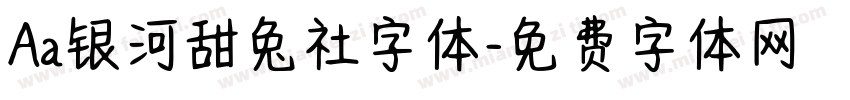 Aa银河甜兔社字体-免费字体网